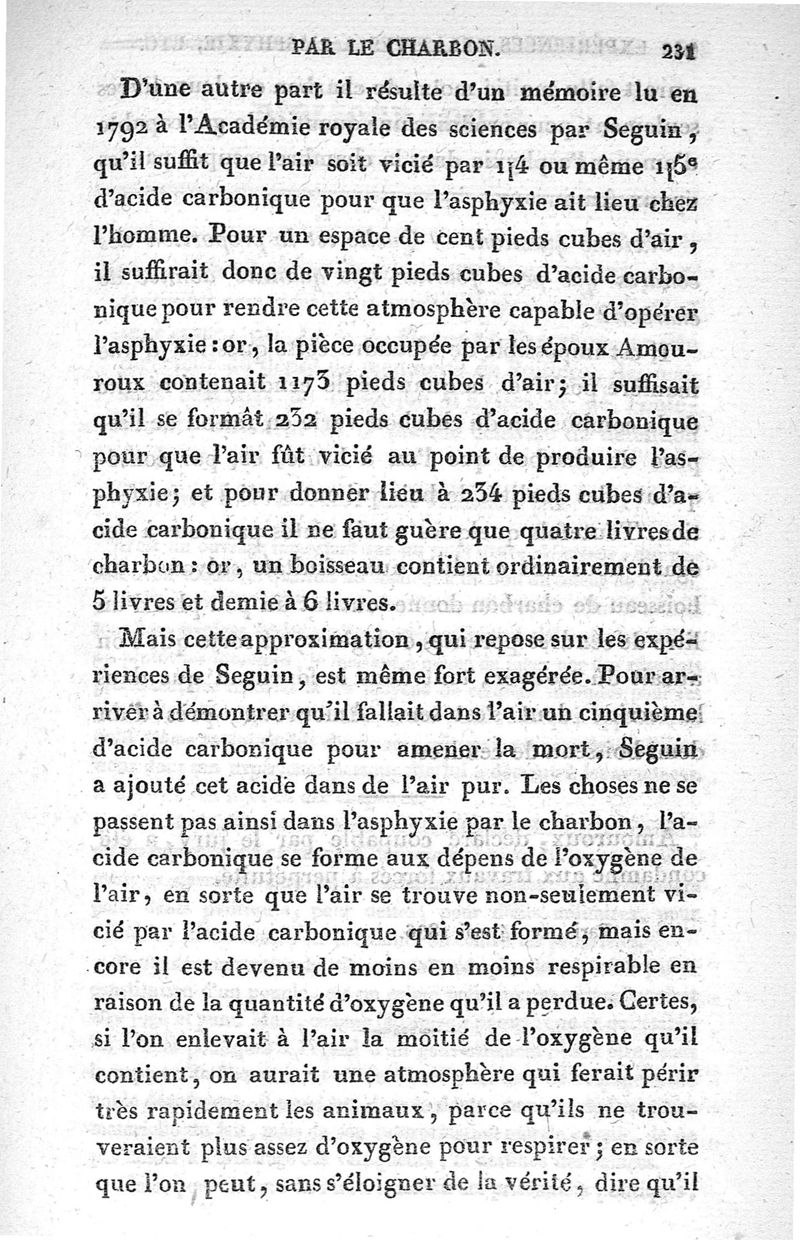 PAR LE CHARBON. 231

D'une autre part il résulte d'un mémoire lu en 1792 à l'Académie royale des sciences par Seguin, qu'il suffit que l'air soit vicié par 1|4 ou même 1|5e d'acide carbonique pour que l'asphyxie ait lieu chez l'homme. Pour un espace de cent pieds cubes d'air, il suffirait donc de vingt pieds cubes d'acide carbonique pour rendre cette atmosphère capable d'opérer l'asphyxie : or, la pièce occupée par les époux Amouroux contenait 1173 pieds cubes d'air; il suffisait qu'il se formât 232 pieds cubes d'acide carbonique pour que l'air fût vicié au point de produire l'asphyxie; et pour donner lieu à 234 pieds cubes d'acide carbonique il ne faut guère que quatre livres de charbon : or, un boisseau contient ordinairement de 5 livres et demie à 6 livres.

Mais cette approximation, qui repose sur les expériences de Seguin, est même fort exagérée. Pour arriver à démontrer qu'il fallait dans l'air un cinquième d'acide carbonique pour amener la mort, Seguin a ajouté cet acide dans de l'air pur. Les choses ne se passent pas ainsi dans l'asphyxie par le charbon, l'acide carbonique se forme aux dépens de l'oxygène de l'air, en sorte que l'air se trouve non-seulement vicié par l'acide carbonique qui s'est formé, mais encore il est devenu de moins en moins respirable en raison de la quantité d'oxygène qu'il a perdue. Certes, si l'on enlevait à l'air la moitié de l'oxygène qu'il contient, on aurait une atmosphère qui ferait périr très rapidement les animaux, parce qu'ils ne trouveraient plus assez d'oxygène pour respirer; en sorte que l'on peut, sans s'éloigner de la vérité, dire qu'il